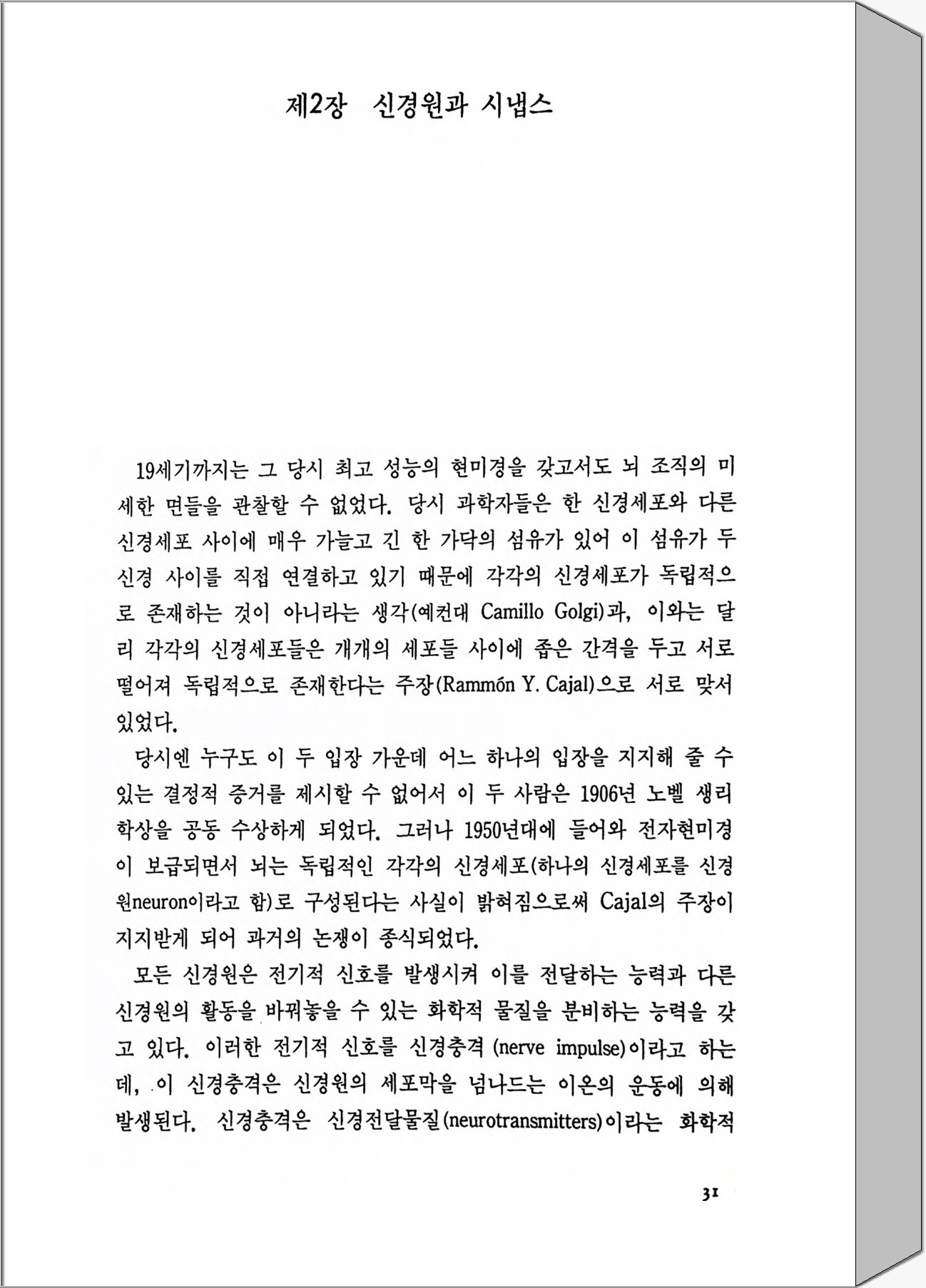 제2장 신경원과 시냅스

19세기까지는 그 당시 최고 성능의 현미경을 갖고서도 뇌 조직의 미세한 면들을 관찰할 수 없었다. 당시 과학자들은 한 신경세포와 다른 신경세포 사이에 매우 가늘고 긴 한 가닥의 섬유가 있어 이 섬유가 두 신경 사이를 직접 연결하고 있기 때문에 각각의 신경세포가 독립적으로 존재하는 것이 아니라는 생각(예컨대 Camillo Golgi)과, 이와는 달리 각각의 신경세포들은 개개의 세포들 사이에 좁은 간격을 두고 서로 떨어져 독립적으로 존재한다는 주장(Rammón Y. Cajal)으로 서로 맞서 있었다.

당시엔 누구도 이 두 입장 가운데 어느 하나의 입장을 지지해 줄 수 있는 결정적 증거를 제시할 수 없어서 이 두 사람은 1906년 노벨 생리학상을 공동 수상하게 되었다. 그러나 1950년대에 들어와 전자현미경이 보급되면서 뇌는 독립적인 각각의 신경세포(하나의 신경세포를 신경원neuron이라고 함)로 구성된다는 사실이 밝혀짐으로써 Cajal의 주장이 지지받게 되어 과거의 논쟁이 종식되었다.

모든 신경원은 전기적 신호를 발생시켜 이를 전달하는 능력과 다른 신경원의 활동을 바꿔놓을 수 있는 화학적 물질을 분비하는 능력을 갖고 있다. 이러한 전기적 신호를 신경충격 (nerve impulse)이라고 하는데, 이 신경충격은 신경원의 세포막을 넘나드는 이온의 운동에 의해 발생된다. 신경충격은 신경전달물질(neurotransmitters)이라는 화학적

31